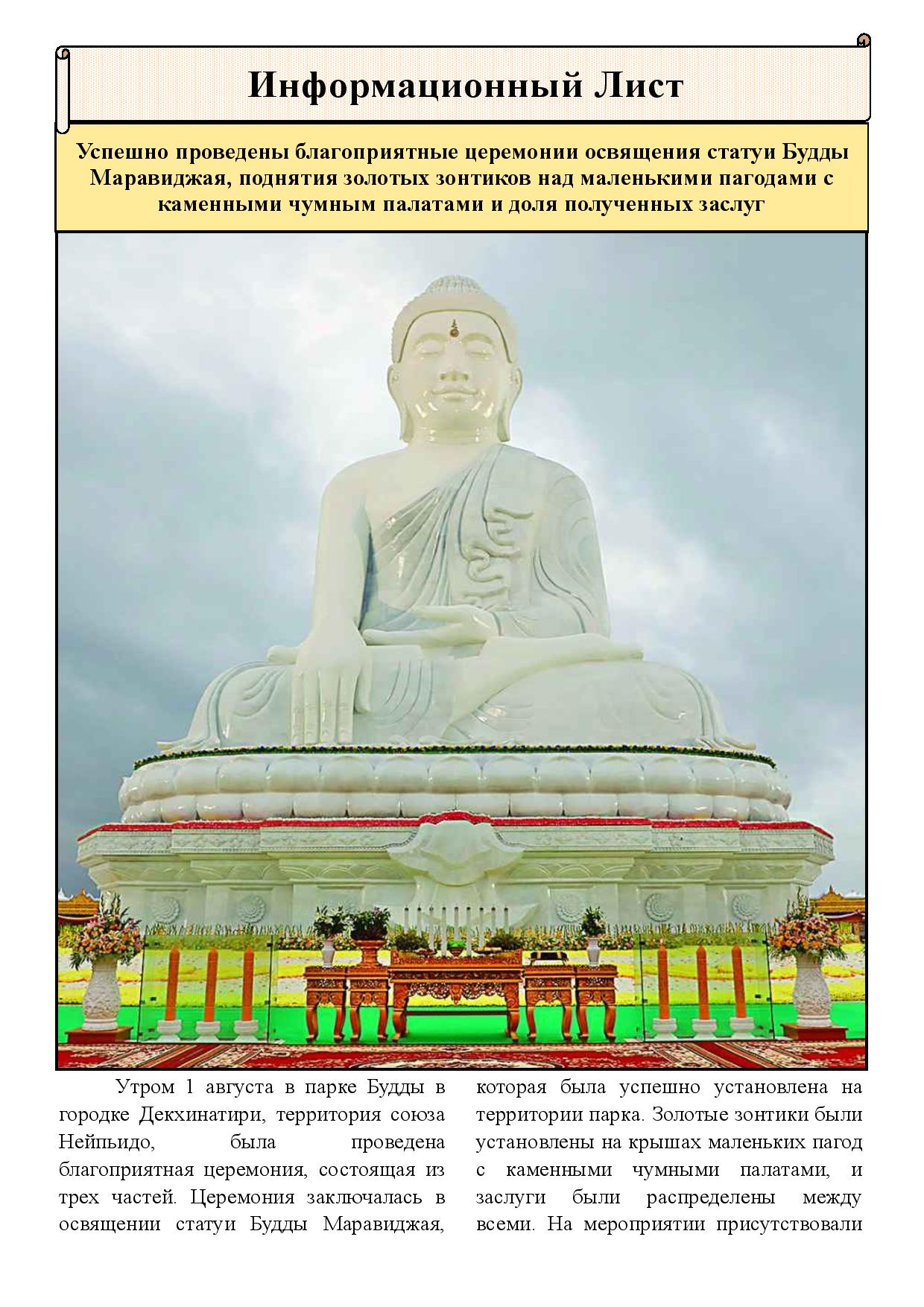 Информационный Лист

Успешно проведены благоприятные церемонии освящения статуи Будды Маравиджая, поднятия золотых зонтиков над маленькими пагодами с каменными чумным палатами и доля полученных заслуг

Утром 1 августа в парке Будды в городке Декхинатири, территория союза Нейпьидо, была проведена благоприятная церемония, состоящая из трех частей. Церемония заключалась в освящении статуи Будды Маравиджая,

которая была успешно установлена на территории парка. Золотые зонтики были установлены на крышах маленьких пагод с каменными чумными палатами, и заслуги были распределены между всеми. На мероприятии присутствовали